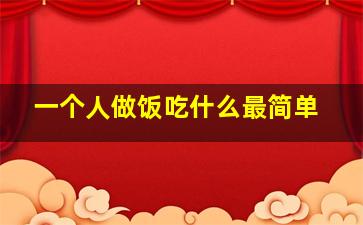 一个人做饭吃什么最简单